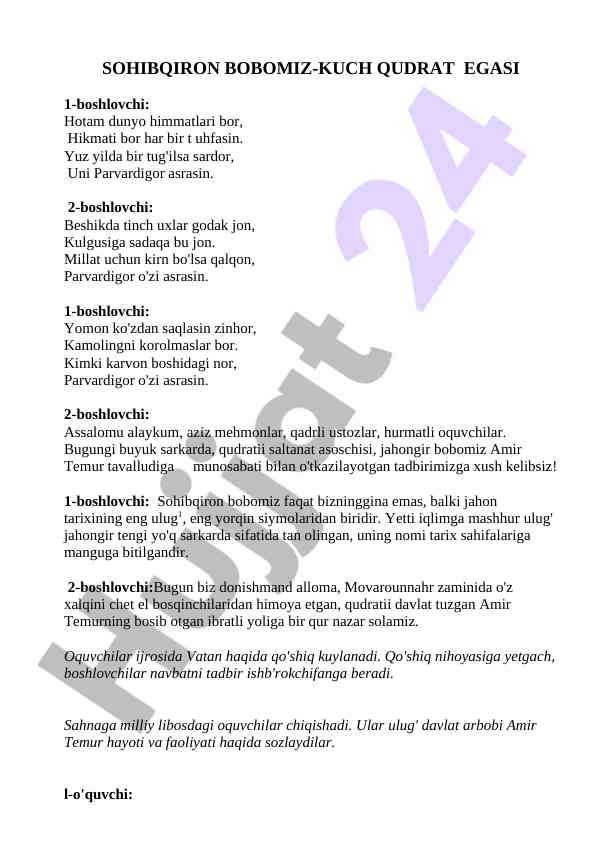 SOHIBQIRON BOBOMIZ-KUCH QUDRAT EGASI

1-boshlovchi:
Hotam dunyo himmatlari bor,
Hikmati bor har bir t uhfasin.
Yuz yilda bir tug'ilsa sardor,
Uni Parvardigor asrasin.

2-boshlovchi:
Beshikda tinch uxlar godak jon,
Kulgusiga sadaqa bu jon.
Millat uchun kirn bo'lsa qalqon,
Parvardigor o'zi asrasin.

1-boshlovchi:
Yomon ko'zdan saqlasin zinhor,
Kamolingni korolmaslar bor.
Kimki karvon boshidagi nor,
Parvardigor o'zi asrasin.

2-boshlovchi:
Assalomu alaykum, aziz mehmonlar, qadrli ustozlar, hurmatli oquvchilar. Bugungi buyuk sarkarda, qudratii saltanat asoschisi, jahongir bobomiz Amir Temur tavalludiga munosabati bilan o'tkazilayotgan tadbirimizga xush kelibsiz!

1-boshlovchi: Sohibqiron bobomiz faqat bizninggina emas, balki jahon tarixining eng ulug$^1$, eng yorqin siymolaridan biridir. Yetti iqlimga mashhur ulug' jahongir tengi yo'q sarkarda sifatida tan olingan, uning nomi tarix sahifalariga manguga bitilgandir.

2-boshlovchi:Bugun biz donishmand alloma, Movarounnahr zaminida o'z xalqini chet el bosqinchilaridan himoya etgan, qudratii davlat tuzgan Amir Temurning bosib otgan ibratli yoliga bir qur nazar solamiz.

Oquvchilar ijrosida Vatan haqida qo'shiq kuylanadi. Qo'shiq nihoyasiga yetgach, boshlovchilar navbatni tadbir ishb'rokchifanga beradi.

Sahnaga milliy libosdagi oquvchilar chiqishadi. Ular ulug' davlat arbobi Amir Temur hayoti va faoliyati haqida sozlaydilar.

l-o'quvchi:

Hujjat 24